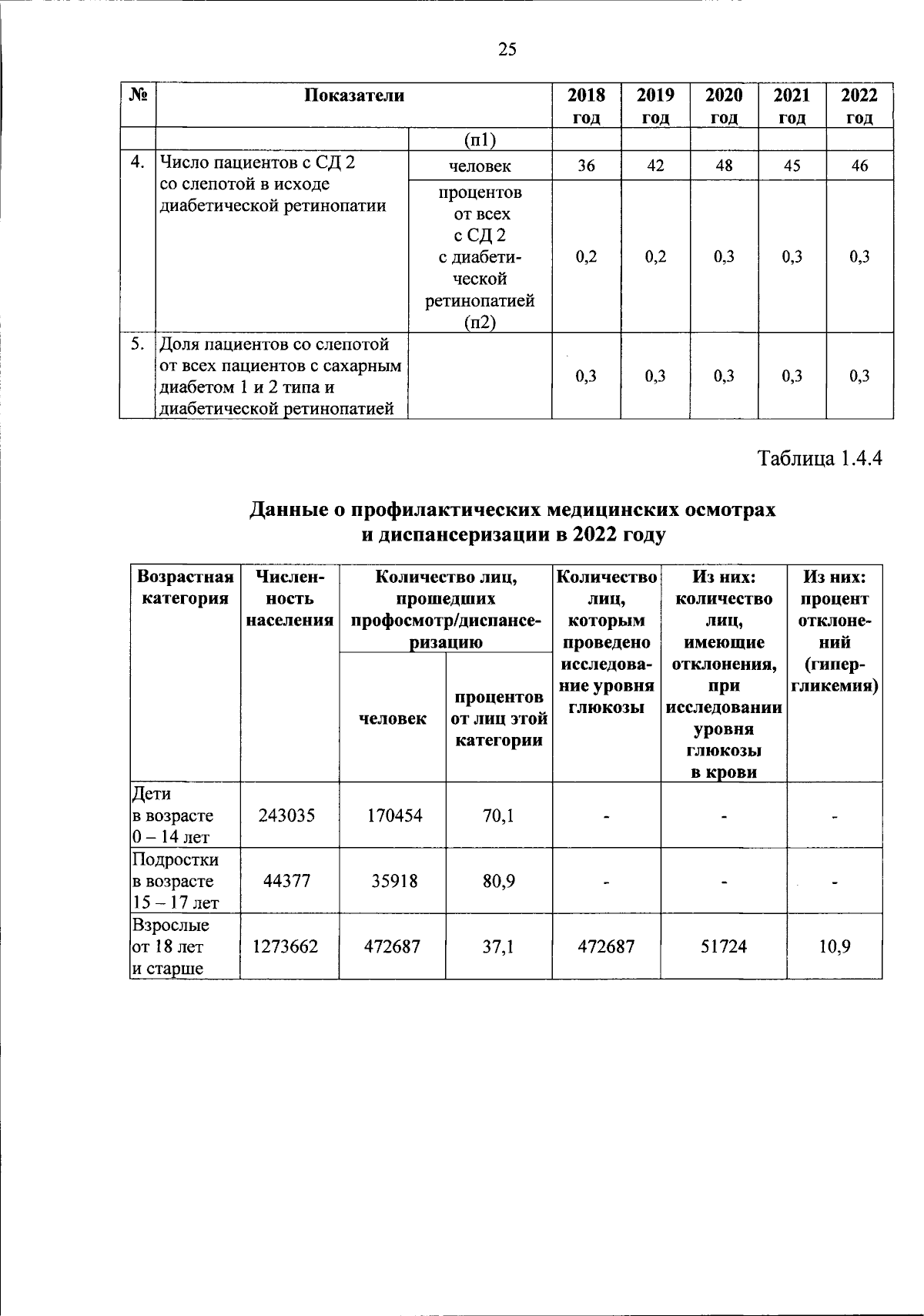 25

| № | Показатели | | 2018 год | 2019 год | 2020 год | 2021 год | 2022 год |
|---|---|---|---|---|---|---|---|
| | | (п1) | | | | | |
| 4. | Число пациентов с СД 2 со слепотой в исходе диабетической ретинопатии | человек | 36 | 42 | 48 | 45 | 46 |
| | | процентов от всех с СД 2 с диабетической ретинопатией (п2) | 0,2 | 0,2 | 0,3 | 0,3 | 0,3 |
| 5. | Доля пациентов со слепотой от всех пациентов с сахарным диабетом 1 и 2 типа и диабетической ретинопатией | | 0,3 | 0,3 | 0,3 | 0,3 | 0,3 |

Таблица 1.4.4

Данные о профилактических медицинских осмотрах и диспансеризации в 2022 году

| Возрастная категория | Численность населения | Количество лиц, прошедших профосмотр/диспансеризацию: человек | Количество лиц, прошедших профосмотр/диспансеризацию: процентов от лиц этой категории | Количество лиц, которым проведено исследование уровня глюкозы | Из них: количество лиц, имеющие отклонения, при исследовании уровня глюкозы в крови | Из них: процент отклонений (гипергликемия) |
|---|---|---|---|---|---|---|
| Дети в возрасте 0 – 14 лет | 243035 | 170454 | 70,1 | - | - | - |
| Подростки в возрасте 15 – 17 лет | 44377 | 35918 | 80,9 | - | - | - |
| Взрослые от 18 лет и старше | 1273662 | 472687 | 37,1 | 472687 | 51724 | 10,9 |